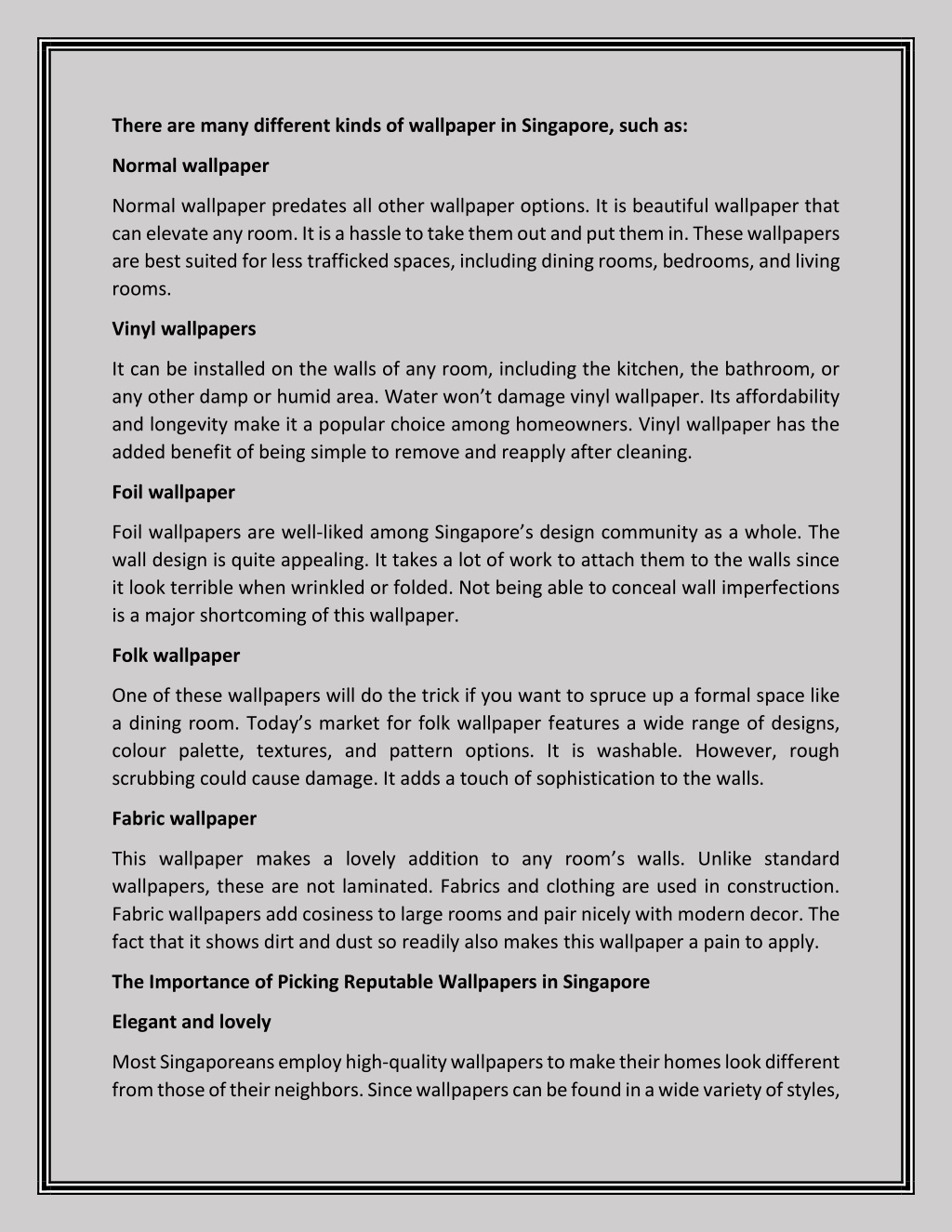 There are many different kinds of wallpaper in Singapore, such as:

Normal wallpaper

Normal wallpaper predates all other wallpaper options. It is beautiful wallpaper that can elevate any room. It is a hassle to take them out and put them in. These wallpapers are best suited for less trafficked spaces, including dining rooms, bedrooms, and living rooms.

Vinyl wallpapers

It can be installed on the walls of any room, including the kitchen, the bathroom, or any other damp or humid area. Water won't damage vinyl wallpaper. Its affordability and longevity make it a popular choice among homeowners. Vinyl wallpaper has the added benefit of being simple to remove and reapply after cleaning.

Foil wallpaper

Foil wallpapers are well-liked among Singapore's design community as a whole. The wall design is quite appealing. It takes a lot of work to attach them to the walls since it look terrible when wrinkled or folded. Not being able to conceal wall imperfections is a major shortcoming of this wallpaper.

Folk wallpaper

One of these wallpapers will do the trick if you want to spruce up a formal space like a dining room. Today's market for folk wallpaper features a wide range of designs, colour palette, textures, and pattern options. It is washable. However, rough scrubbing could cause damage. It adds a touch of sophistication to the walls.

Fabric wallpaper

This wallpaper makes a lovely addition to any room's walls. Unlike standard wallpapers, these are not laminated. Fabrics and clothing are used in construction. Fabric wallpapers add cosiness to large rooms and pair nicely with modern decor. The fact that it shows dirt and dust so readily also makes this wallpaper a pain to apply.

The Importance of Picking Reputable Wallpapers in Singapore

Elegant and lovely

Most Singaporeans employ high-quality wallpapers to make their homes look different from those of their neighbors. Since wallpapers can be found in a wide variety of styles,